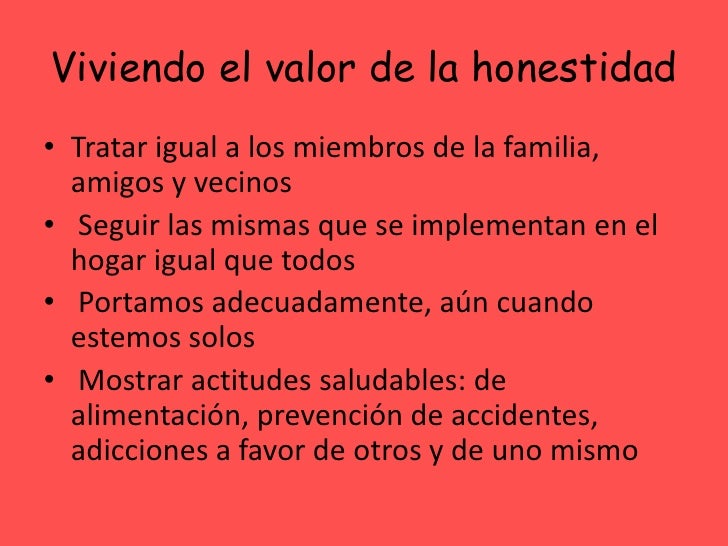 Viviendo el valor de la honestidad

• Tratar igual a los miembros de la familia, amigos y vecinos
• Seguir las mismas que se implementan en el hogar igual que todos
• Portamos adecuadamente, aún cuando estemos solos
• Mostrar actitudes saludables: de alimentación, prevención de accidentes, adicciones a favor de otros y de uno mismo